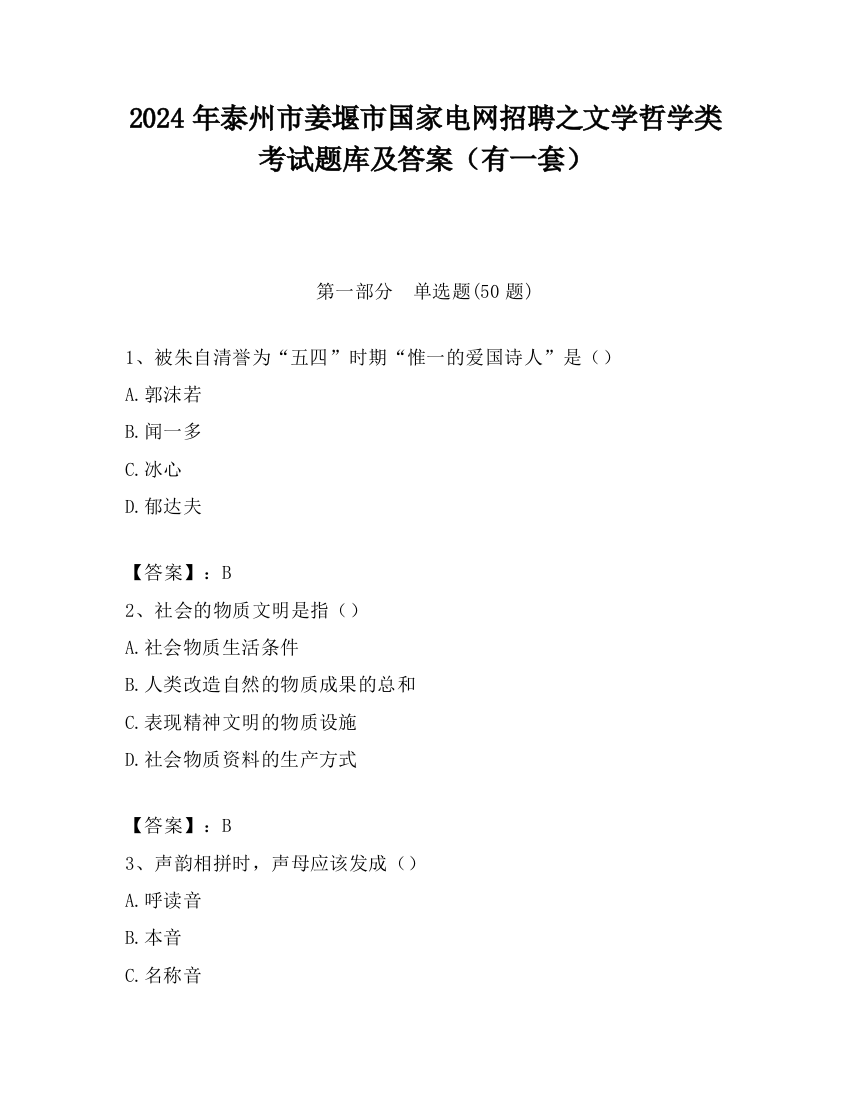 2024 年泰州市姜堰市国家电网招聘之文学哲学类考试题库及答案（有一套）

第一部分　单选题(50 题)

1、被朱自清誉为“五四”时期“惟一的爱国诗人”是（）

A.郭沫若

B.闻一多

C.冰心

D.郁达夫

【答案】：B

2、社会的物质文明是指（）

A.社会物质生活条件

B.人类改造自然的物质成果的总和

C.表现精神文明的物质设施

D.社会物质资料的生产方式

【答案】：B

3、声韵相拼时，声母应该发成（）

A.呼读音

B.本音

C.名称音